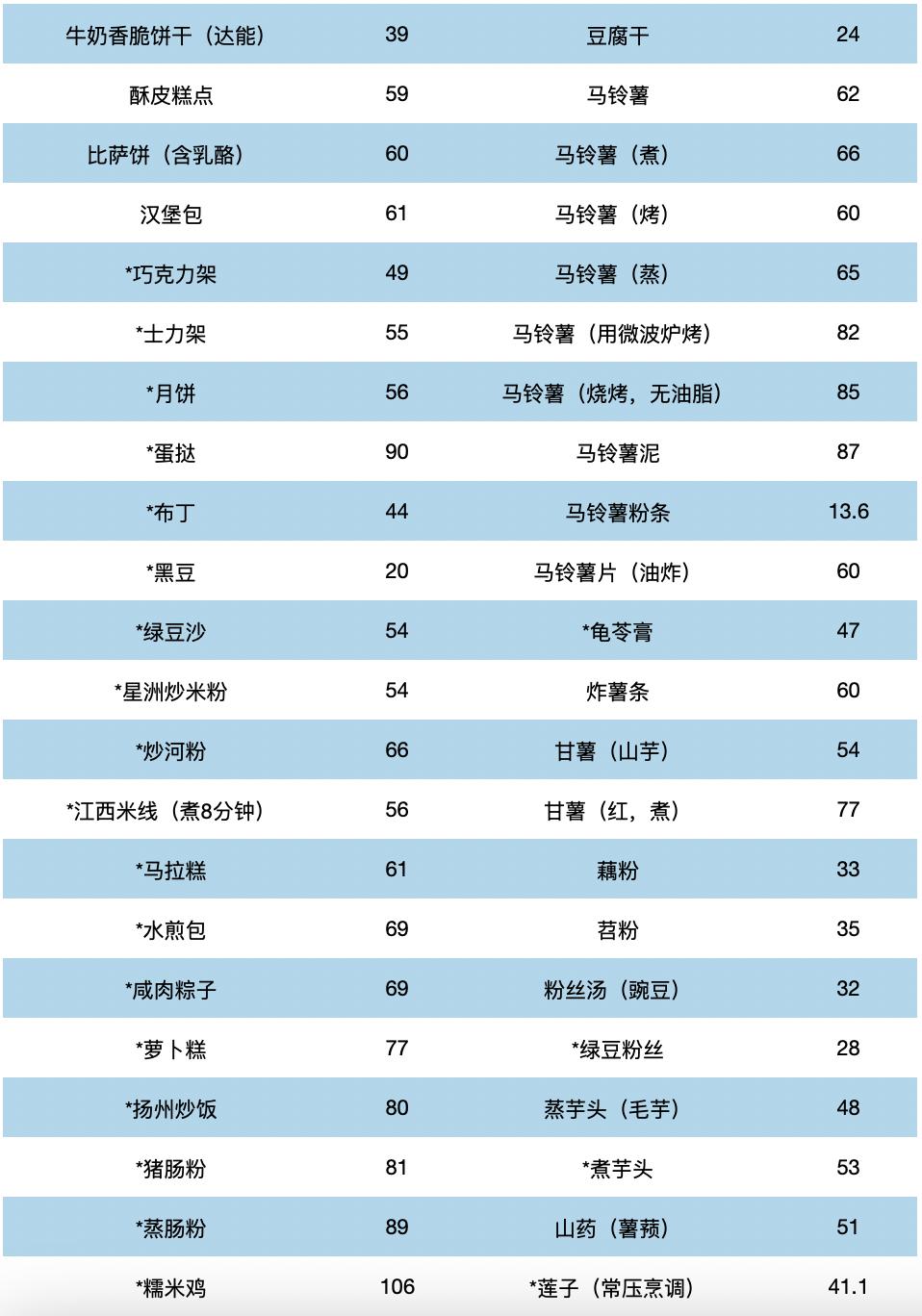 | 牛奶香脆饼干（达能） | 39 | 豆腐干 | 24 |
|---|---|---|---|
| 酥皮糕点 | 59 | 马铃薯 | 62 |
| 比萨饼（含乳酪） | 60 | 马铃薯（煮） | 66 |
| 汉堡包 | 61 | 马铃薯（烤） | 60 |
| *巧克力架 | 49 | 马铃薯（蒸） | 65 |
| *士力架 | 55 | 马铃薯（用微波炉烤） | 82 |
| *月饼 | 56 | 马铃薯（烧烤，无油脂） | 85 |
| *蛋挞 | 90 | 马铃薯泥 | 87 |
| *布丁 | 44 | 马铃薯粉条 | 13.6 |
| *黑豆 | 20 | 马铃薯片（油炸） | 60 |
| *绿豆沙 | 54 | *龟苓膏 | 47 |
| *星洲炒米粉 | 54 | 炸薯条 | 60 |
| *炒河粉 | 66 | 甘薯（山芋） | 54 |
| *江西米线（煮8分钟） | 56 | 甘薯（红，煮） | 77 |
| *马拉糕 | 61 | 藕粉 | 33 |
| *水煎包 | 69 | 苕粉 | 35 |
| *咸肉粽子 | 69 | 粉丝汤（豌豆） | 32 |
| *萝卜糕 | 77 | *绿豆粉丝 | 28 |
| *扬州炒饭 | 80 | 蒸芋头（毛芋） | 48 |
| *猪肠粉 | 81 | *煮芋头 | 53 |
| *蒸肠粉 | 89 | 山药（薯蓣） | 51 |
| *糯米鸡 | 106 | *莲子（常压烹调） | 41.1 |